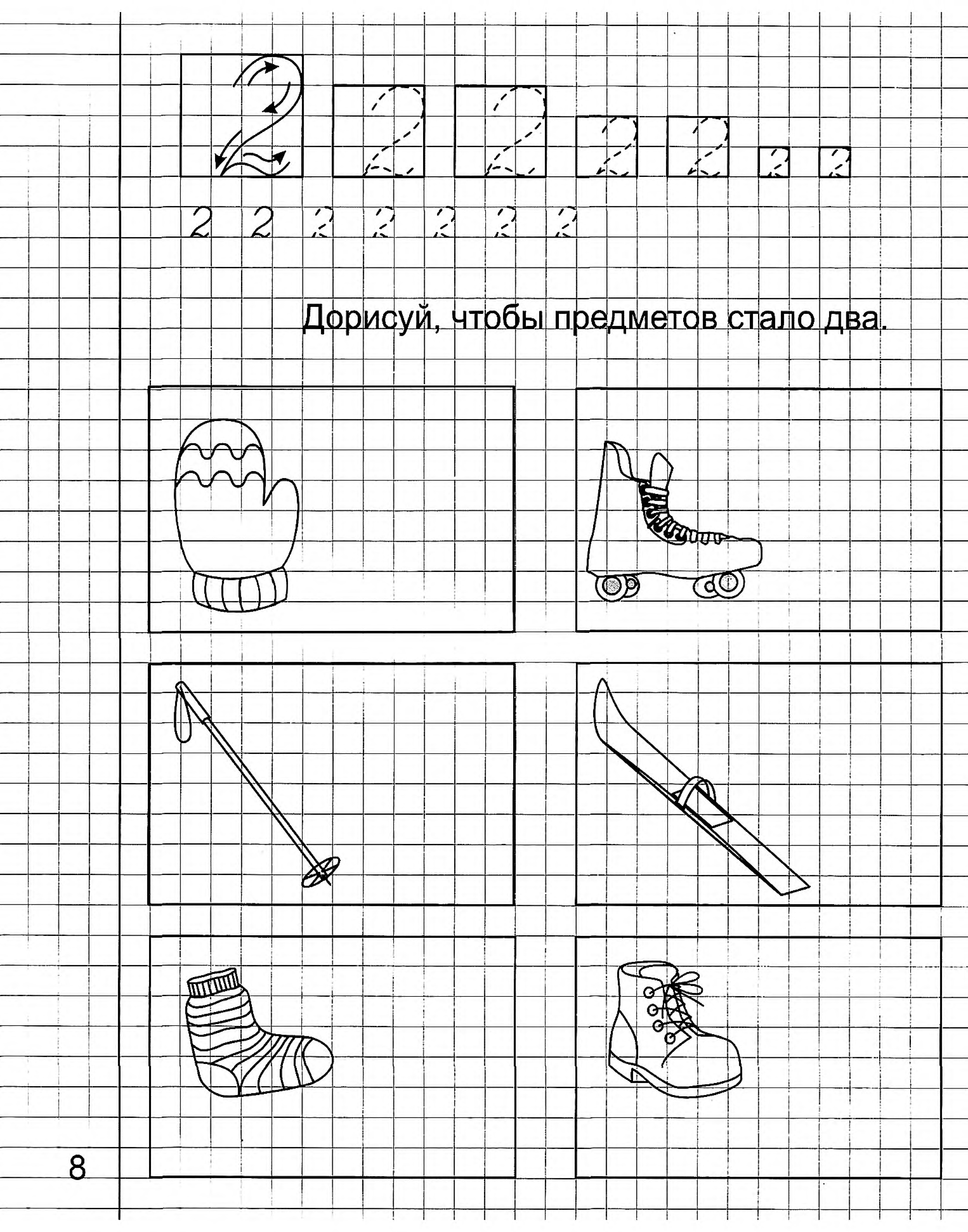 2 2 2 2 2 2 2

2 2 2 2 2 2 2

Дорисуй, чтобы предметов стало два.

8